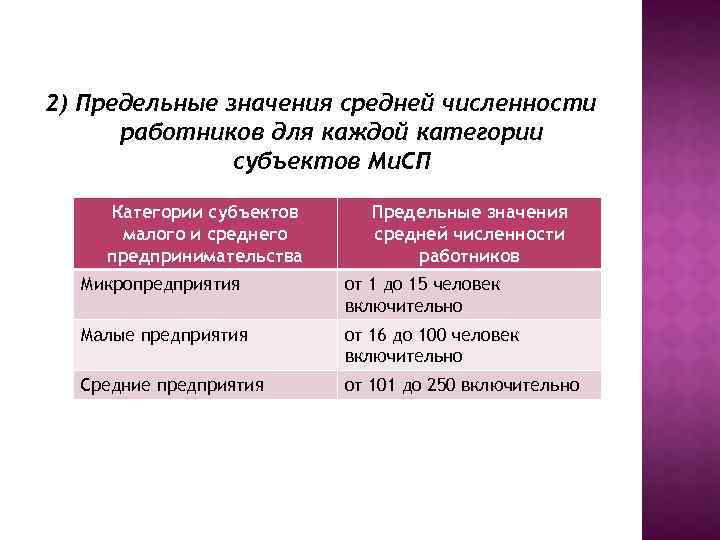 2) Предельные значения средней численности работников для каждой категории субъектов МиСП

| Категории субъектов малого и среднего предпринимательства | Предельные значения средней численности работников |
|---|---|
| Микропредприятия | от 1 до 15 человек включительно |
| Малые предприятия | от 16 до 100 человек включительно |
| Средние предприятия | от 101 до 250 включительно |